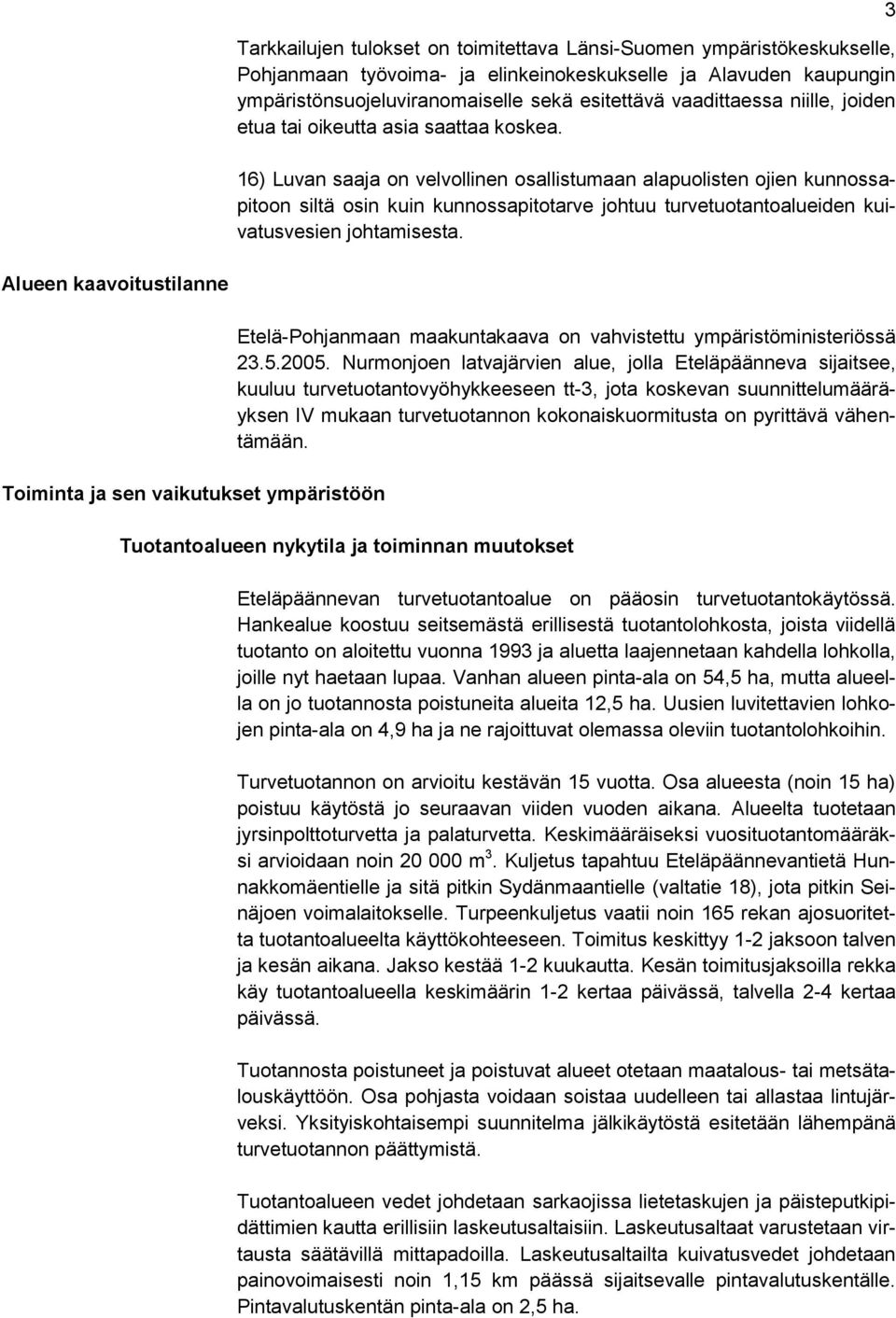 3

Tarkkailujen tulokset on toimitettava Länsi-Suomen ympäristökeskukselle, Pohjanmaan työvoima- ja elinkeinokeskukselle ja Alavuden kaupungin ympäristönsuojeluviranomaiselle sekä esitettävä vaadittaessa niille, joiden etua tai oikeutta asia saattaa koskea.

16) Luvan saaja on velvollinen osallistumaan alapuolisten ojien kunnossapitoon siltä osin kuin kunnossapitotarve johtuu turvetuotantoalueiden kuivatusvesien johtamisesta.

Alueen kaavoitustilanne

Etelä-Pohjanmaan maakuntakaava on vahvistettu ympäristöministeriössä 23.5.2005. Nurmonjoen latvajärvien alue, jolla Eteläpäänneva sijaitsee, kuuluu turvetuotantovyöhykkeeseen tt-3, jota koskevan suunnittelumääräyksen IV mukaan turvetuotannon kokonaiskuormitusta on pyrittävä vähentämään.

Toiminta ja sen vaikutukset ympäristöön

Tuotantoalueen nykytila ja toiminnan muutokset

Eteläpäännevan turvetuotantoalue on pääosin turvetuotantokäytössä. Hankealue koostuu seitsemästä erillisestä tuotantolohkosta, joista viidellä tuotanto on aloitettu vuonna 1993 ja aluetta laajennetaan kahdella lohkolla, joille nyt haetaan lupaa. Vanhan alueen pinta-ala on 54,5 ha, mutta alueella on jo tuotannosta poistuneita alueita 12,5 ha. Uusien luvitettavien lohkojen pinta-ala on 4,9 ha ja ne rajoittuvat olemassa oleviin tuotantolohkoihin.

Turvetuotannon on arvioitu kestävän 15 vuotta. Osa alueesta (noin 15 ha) poistuu käytöstä jo seuraavan viiden vuoden aikana. Alueelta tuotetaan jyrsinpolttoturvetta ja palaturvetta. Keskimääräiseksi vuosituotantomääräksi arvioidaan noin 20 000 m$^3$. Kuljetus tapahtuu Eteläpäännevantietä Hunnakkomäentielle ja sitä pitkin Sydänmaantielle (valtatie 18), jota pitkin Seinäjoen voimalaitokselle. Turpeenkuljetus vaatii noin 165 rekan ajosuoritetta tuotantoalueelta käyttökohteeseen. Toimitus keskittyy 1-2 jaksoon talven ja kesän aikana. Jakso kestää 1-2 kuukautta. Kesän toimitusjaksoilla rekka käy tuotantoalueella keskimäärin 1-2 kertaa päivässä, talvella 2-4 kertaa päivässä.

Tuotannosta poistuneet ja poistuvat alueet otetaan maatalous- tai metsätalouskäyttöön. Osa pohjasta voidaan soistaa uudelleen tai allastaa lintujärveksi. Yksityiskohtaisempi suunnitelma jälkikäytöstä esitetään lähempänä turvetuotannon päättymistä.

Tuotantoalueen vedet johdetaan sarkaojissa lietetaskujen ja päisteputkipidättimien kautta erillisiin laskeutusaltaisiin. Laskeutusaltaat varustetaan virtausta säätävillä mittapadoilla. Laskeutusaltailta kuivatusvedet johdetaan painovoimaisesti noin 1,15 km päässä sijaitsevalle pintavalutuskentälle. Pintavalutuskentän pinta-ala on 2,5 ha.